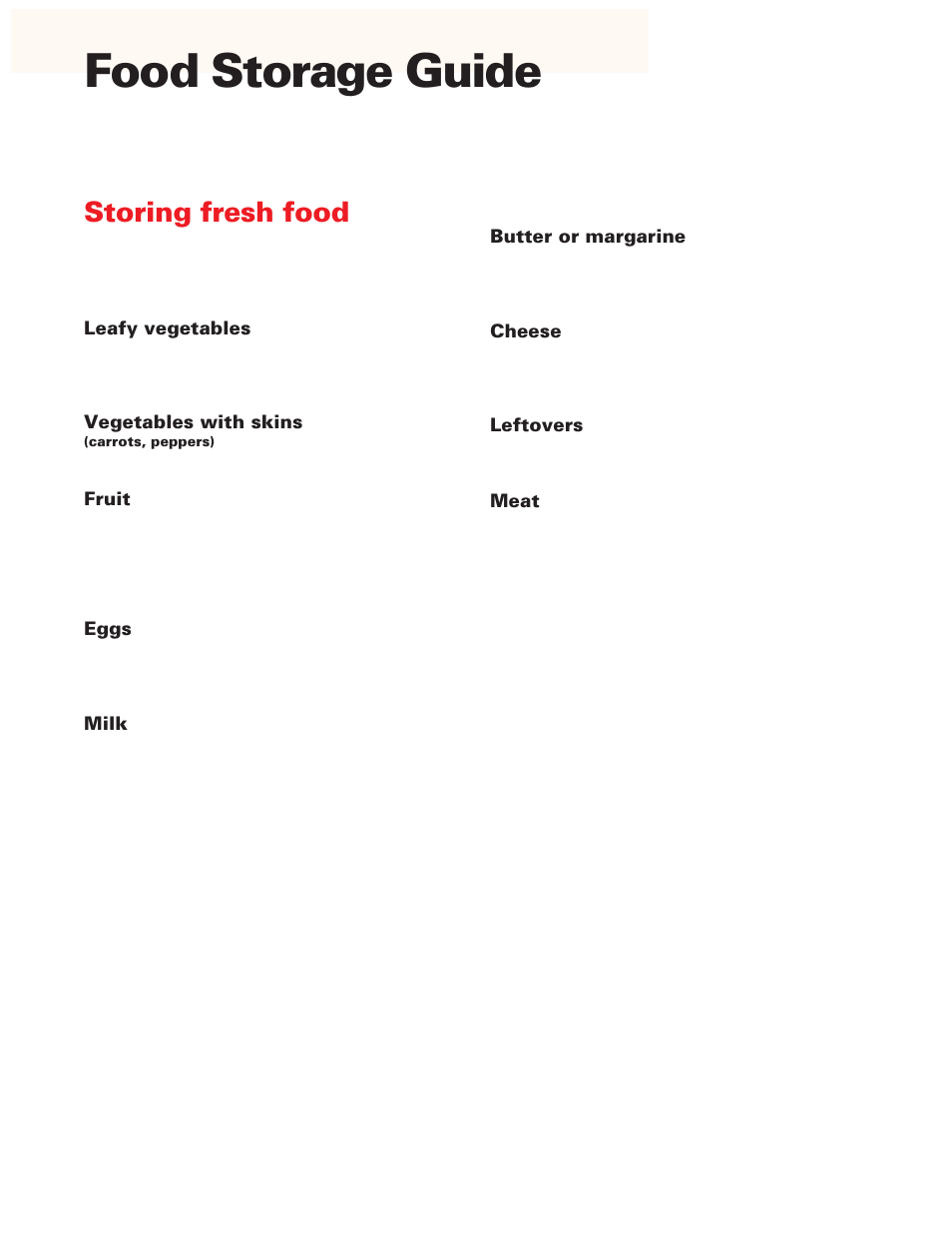 Food Storage Guide

Storing fresh food

Leafy vegetables

Vegetables with skins
(carrots, peppers)

Fruit

Eggs

Milk

Butter or margarine

Cheese

Leftovers

Meat